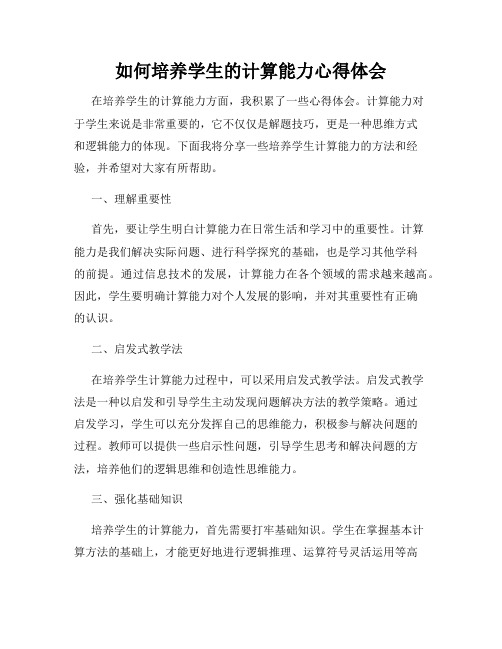 如何培养学生的计算能力心得体会

在培养学生的计算能力方面，我积累了一些心得体会。计算能力对于学生来说是非常重要的，它不仅仅是解题技巧，更是一种思维方式和逻辑能力的体现。下面我将分享一些培养学生计算能力的方法和经验，并希望对大家有所帮助。

一、理解重要性

首先，要让学生明白计算能力在日常生活和学习中的重要性。计算能力是我们解决实际问题、进行科学探究的基础，也是学习其他学科的前提。通过信息技术的发展，计算能力在各个领域的需求越来越高。因此，学生要明确计算能力对个人发展的影响，并对其重要性有正确的认识。

二、启发式教学法

在培养学生计算能力过程中，可以采用启发式教学法。启发式教学法是一种以启发和引导学生主动发现问题解决方法的教学策略。通过启发学习，学生可以充分发挥自己的思维能力，积极参与解决问题的过程。教师可以提供一些启示性问题，引导学生思考和解决问题的方法，培养他们的逻辑思维和创造性思维能力。

三、强化基础知识

培养学生的计算能力，首先需要打牢基础知识。学生在掌握基本计算方法的基础上，才能更好地进行逻辑推理、运算符号灵活运用等高